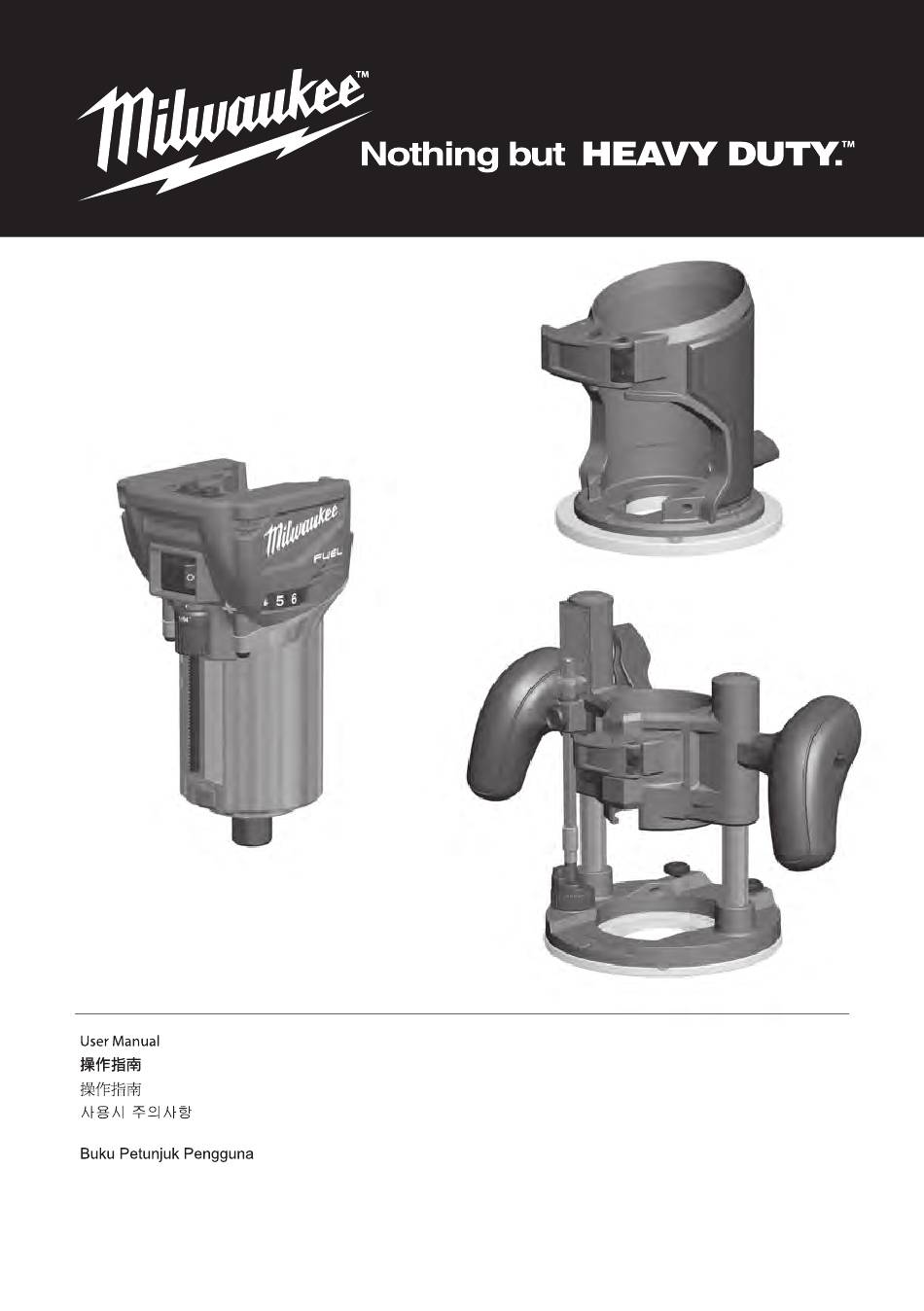 Milwaukee™
Nothing but HEAVY DUTY.™

Milwaukee
FUEL
5 6

User Manual
操作指南
操作指南
사용시 주의사항

Buku Petunjuk Pengguna